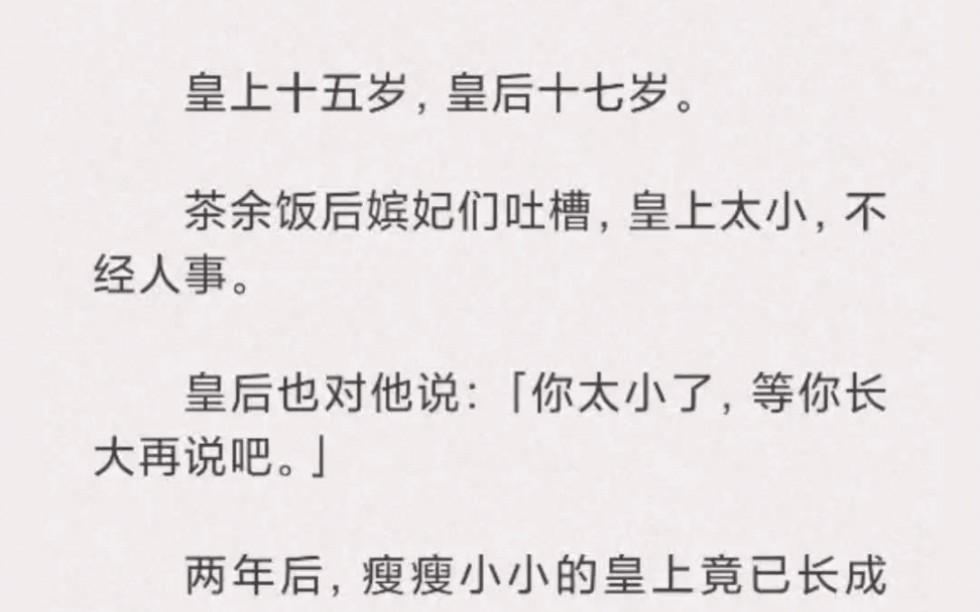 皇上十五岁，皇后十七岁。

茶余饭后嫔妃们吐槽，皇上太小，不经人事。

皇后也对他说：「你太小了，等你长大再说吧。」

两年后，瘦瘦小小的皇上竟已长成